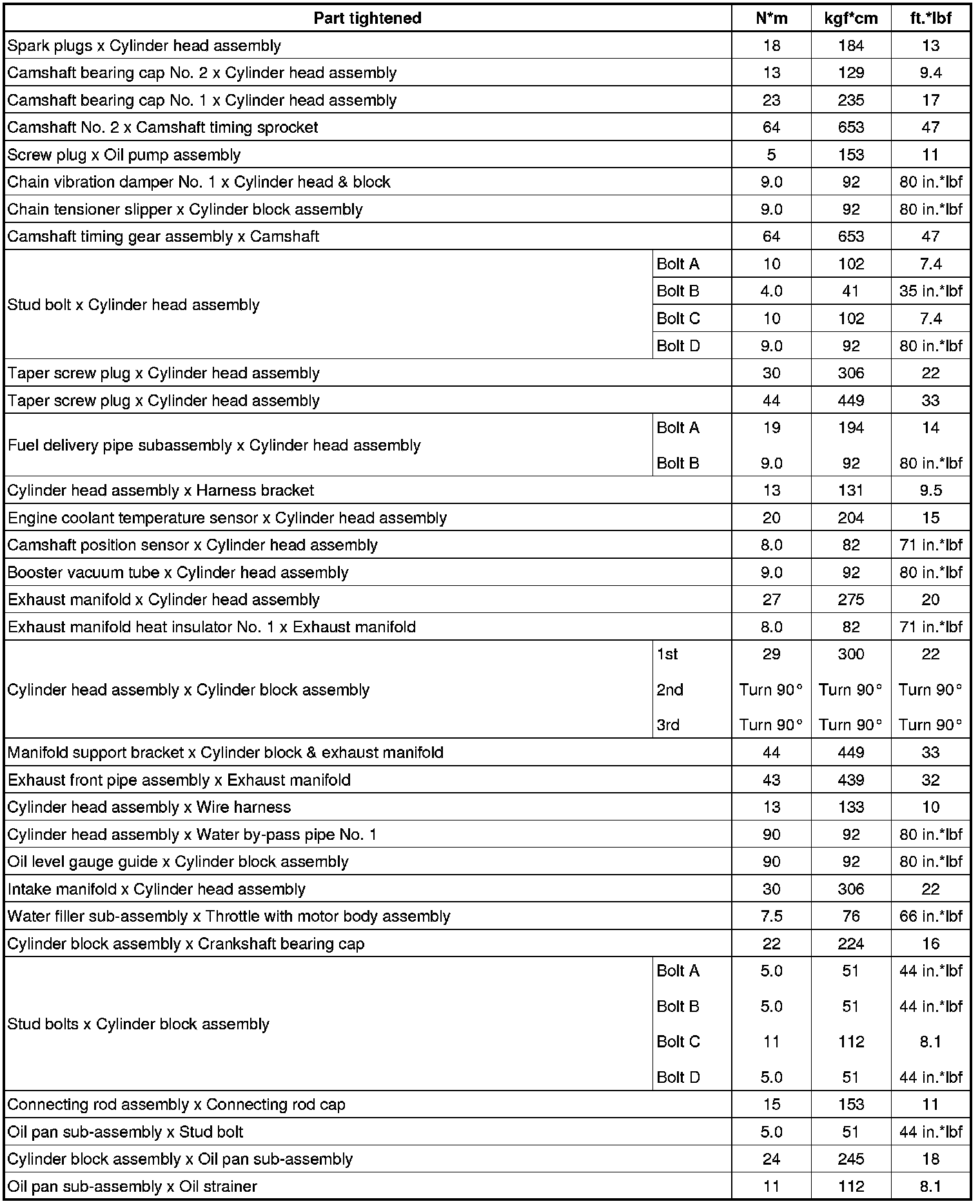 | Part tightened | | N*m | kgf*cm | ft.*lbf |
|---|---|---|---|---|
| Spark plugs x Cylinder head assembly | | 18 | 184 | 13 |
| Camshaft bearing cap No. 2 x Cylinder head assembly | | 13 | 129 | 9.4 |
| Camshaft bearing cap No. 1 x Cylinder head assembly | | 23 | 235 | 17 |
| Camshaft No. 2 x Camshaft timing sprocket | | 64 | 653 | 47 |
| Screw plug x Oil pump assembly | | 5 | 153 | 11 |
| Chain vibration damper No. 1 x Cylinder head & block | | 9.0 | 92 | 80 in.*lbf |
| Chain tensioner slipper x Cylinder block assembly | | 9.0 | 92 | 80 in.*lbf |
| Camshaft timing gear assembly x Camshaft | | 64 | 653 | 47 |
| Stud bolt x Cylinder head assembly | Bolt A | 10 | 102 | 7.4 |
| | Bolt B | 4.0 | 41 | 35 in.*lbf |
| | Bolt C | 10 | 102 | 7.4 |
| | Bolt D | 9.0 | 92 | 80 in.*lbf |
| Taper screw plug x Cylinder head assembly | | 30 | 306 | 22 |
| Taper screw plug x Cylinder head assembly | | 44 | 449 | 33 |
| Fuel delivery pipe subassembly x Cylinder head assembly | Bolt A | 19 | 194 | 14 |
| | Bolt B | 9.0 | 92 | 80 in.*lbf |
| Cylinder head assembly x Harness bracket | | 13 | 131 | 9.5 |
| Engine coolant temperature sensor x Cylinder head assembly | | 20 | 204 | 15 |
| Camshaft position sensor x Cylinder head assembly | | 8.0 | 82 | 71 in.*lbf |
| Booster vacuum tube x Cylinder head assembly | | 9.0 | 92 | 80 in.*lbf |
| Exhaust manifold x Cylinder head assembly | | 27 | 275 | 20 |
| Exhaust manifold heat insulator No. 1 x Exhaust manifold | | 8.0 | 82 | 71 in.*lbf |
| Cylinder head assembly x Cylinder block assembly | 1st | 29 | 300 | 22 |
| | 2nd | Turn 90° | Turn 90° | Turn 90° |
| | 3rd | Turn 90° | Turn 90° | Turn 90° |
| Manifold support bracket x Cylinder block & exhaust manifold | | 44 | 449 | 33 |
| Exhaust front pipe assembly x Exhaust manifold | | 43 | 439 | 32 |
| Cylinder head assembly x Wire harness | | 13 | 133 | 10 |
| Cylinder head assembly x Water by-pass pipe No. 1 | | 90 | 92 | 80 in.*lbf |
| Oil level gauge guide x Cylinder block assembly | | 90 | 92 | 80 in.*lbf |
| Intake manifold x Cylinder head assembly | | 30 | 306 | 22 |
| Water filler sub-assembly x Throttle with motor body assembly | | 7.5 | 76 | 66 in.*lbf |
| Cylinder block assembly x Crankshaft bearing cap | | 22 | 224 | 16 |
| Stud bolts x Cylinder block assembly | Bolt A | 5.0 | 51 | 44 in.*lbf |
| | Bolt B | 5.0 | 51 | 44 in.*lbf |
| | Bolt C | 11 | 112 | 8.1 |
| | Bolt D | 5.0 | 51 | 44 in.*lbf |
| Connecting rod assembly x Connecting rod cap | | 15 | 153 | 11 |
| Oil pan sub-assembly x Stud bolt | | 5.0 | 51 | 44 in.*lbf |
| Cylinder block assembly x Oil pan sub-assembly | | 24 | 245 | 18 |
| Oil pan sub-assembly x Oil strainer | | 11 | 112 | 8.1 |